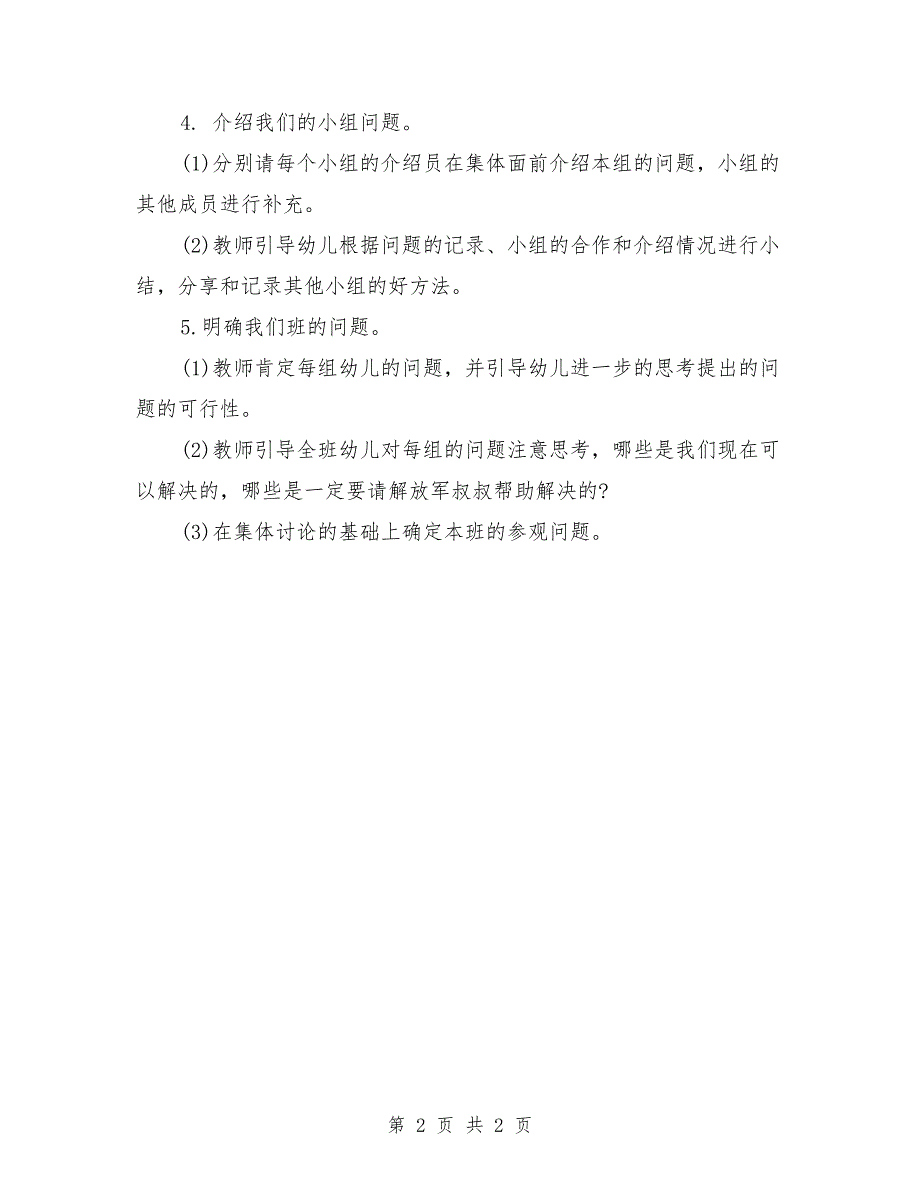 4. 介绍我们的小组问题。

(1)分别请每个小组的介绍员在集体面前介绍本组的问题，小组的其他成员进行补充。

(2)教师引导幼儿根据问题的记录、小组的合作和介绍情况进行小结，分享和记录其他小组的好方法。

5.明确我们班的问题。

(1)教师肯定每组幼儿的问题，并引导幼儿进一步的思考提出的问题的可行性。

(2)教师引导全班幼儿对每组的问题注意思考，哪些是我们现在可以解决的，哪些是一定要请解放军叔叔帮助解决的?

(3)在集体讨论的基础上确定本班的参观问题。

第 2 页 共 2 页